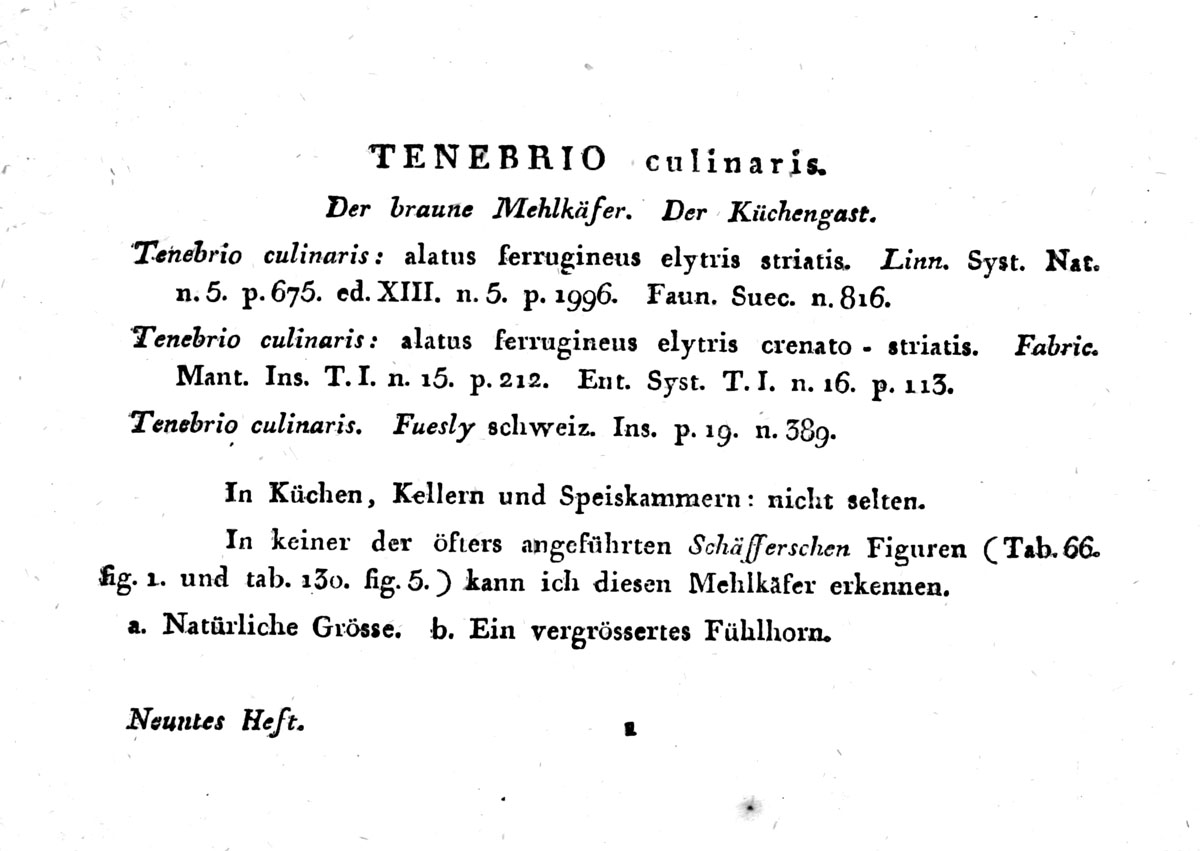 TENEBRIO culinaris.

Der braune Mehlkäfer. Der Küchengast.

Tenebrio culinaris: alatus ferrugineus elytris striatis. Linn. Syst. Nat. n. 5. p. 675. ed. XIII. n. 5. p. 1996. Faun. Suec. n. 816.

Tenebrio culinaris: alatus ferrugineus elytris crenato - striatis. Fabric. Mant. Ins. T. I. n. 15. p. 212. Ent. Syst. T. I. n. 16. p. 113.

Tenebrio culinaris. Fuesly schweiz. Ins. p. 19. n. 389.

In Küchen, Kellern und Speiskammern: nicht selten.

In keiner der öfters angeführten Schäfferschen Figuren (Tab. 66. fig. 1. und tab. 130. fig. 5.) kann ich diesen Mehlkäfer erkennen.

a. Natürliche Grösse. b. Ein vergrössertes Fühlhorn.

Neuntes Heft.

1